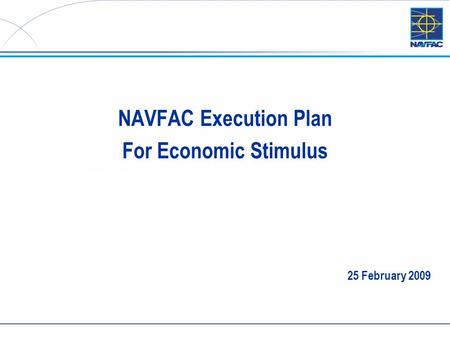 NAVFAC

NAVFAC Execution Plan
For Economic Stimulus

25 February 2009